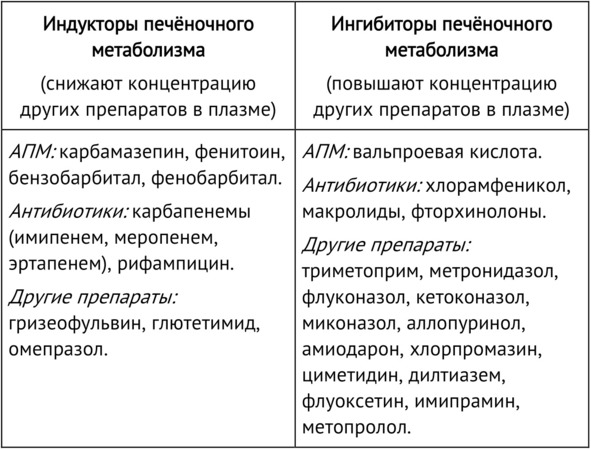 | Индукторы печёночного метаболизма (снижают концентрацию других препаратов в плазме) | Ингибиторы печёночного метаболизма (повышают концентрацию других препаратов в плазме) |
|---|---|
| АПМ: карбамазепин, фенитоин, бензобарбитал, фенобарбитал. Антибиотики: карбапенемы (имипенем, меропенем, эртапенем), рифампицин. Другие препараты: гризеофульвин, глютетимид, омепразол. | АПМ: вальпроевая кислота. Антибиотики: хлорамфеникол, макролиды, фторхинолоны. Другие препараты: триметоприм, метронидазол, флуконазол, кетоконазол, миконазол, аллопуринол, амиодарон, хлорпромазин, циметидин, дилтиазем, флуоксетин, имипрамин, метопролол. |